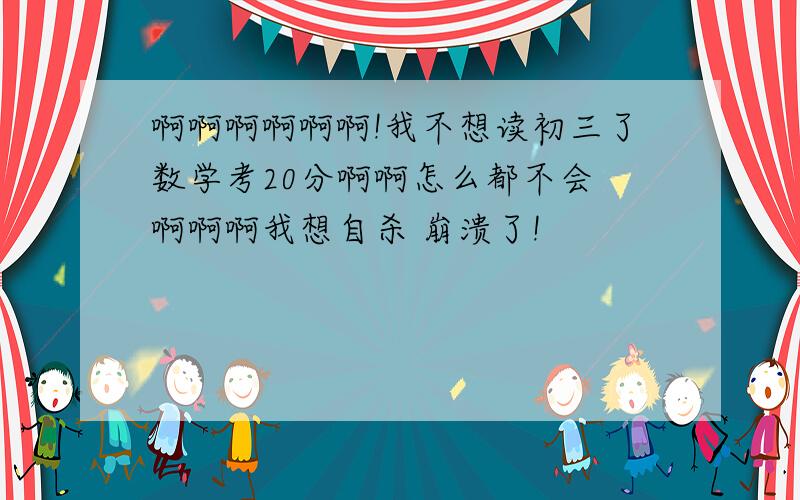 啊啊啊啊啊啊!我不想读初三了数学考20分啊啊怎么都不会啊啊啊我想自杀 崩溃了!